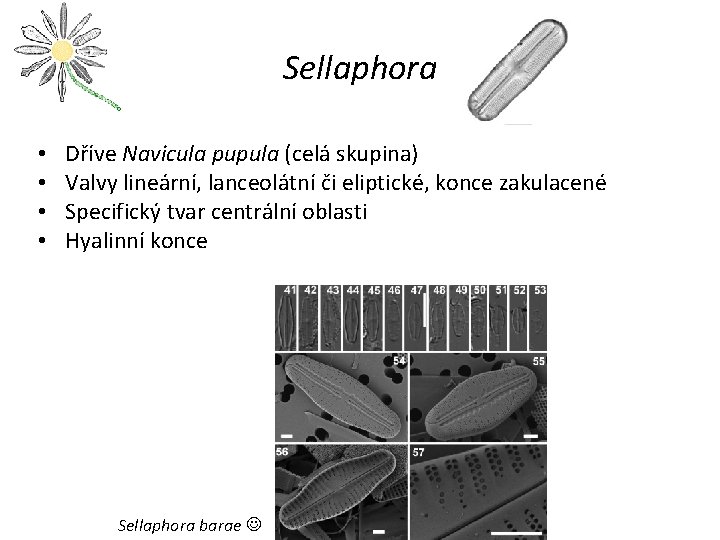 Sellaphora

• Dříve Navicula pupula (celá skupina)
• Valvy lineární, lanceolátní či eliptické, konce zakulacené
• Specifický tvar centrální oblasti
• Hyalinní konce

41 42 43 44 45 46 47 48 49 50 51 52 53

54

55

56

57

Sellaphora barae ☺